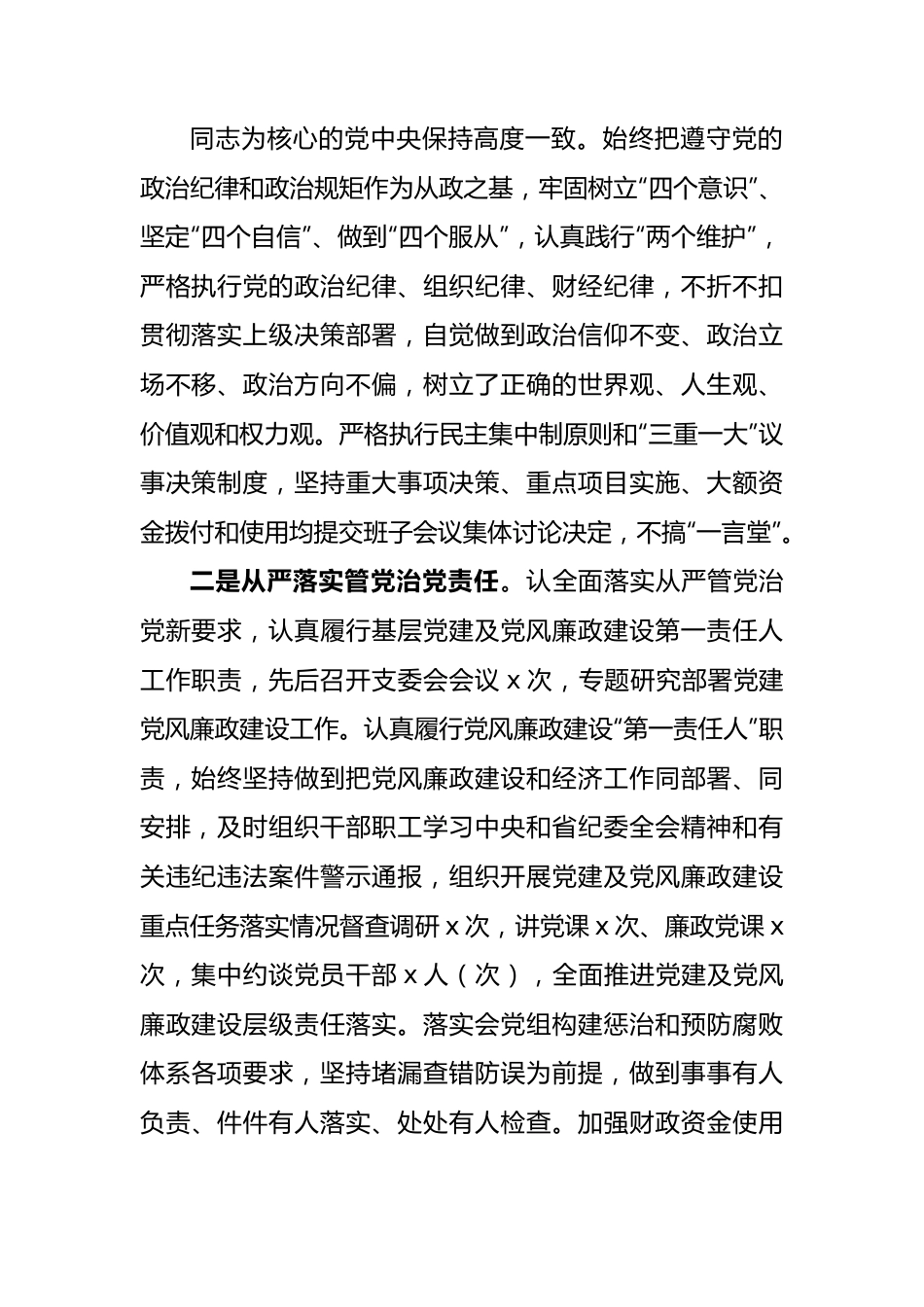 同志为核心的党中央保持高度一致。始终把遵守党的政治纪律和政治规矩作为从政之基，牢固树立“四个意识”、坚定“四个自信”、做到“四个服从”，认真践行“两个维护”，严格执行党的政治纪律、组织纪律、财经纪律，不折不扣贯彻落实上级决策部署，自觉做到政治信仰不变、政治立场不移、政治方向不偏，树立了正确的世界观、人生观、价值观和权力观。严格执行民主集中制原则和“三重一大”议事决策制度，坚持重大事项决策、重点项目实施、大额资金拨付和使用均提交班子会议集体讨论决定，不搞“一言堂”。

二是从严落实管党治党责任。认全面落实从严管党治党新要求，认真履行基层党建及党风廉政建设第一责任人工作职责，先后召开支委会会议 x 次，专题研究部署党建党风廉政建设工作。认真履行党风廉政建设“第一责任人”职责，始终坚持做到把党风廉政建设和经济工作同部署、同安排，及时组织干部职工学习中央和省纪委全会精神和有关违纪违法案件警示通报，组织开展党建及党风廉政建设重点任务落实情况督查调研 x 次，讲党课 x 次、廉政党课 x 次，集中约谈党员干部 x 人（次），全面推进党建及党风廉政建设层级责任落实。落实会党组构建惩治和预防腐败体系各项要求，坚持堵漏查错防误为前提，做到事事有人负责、件件有人落实、处处有人检查。加强财政资金使用